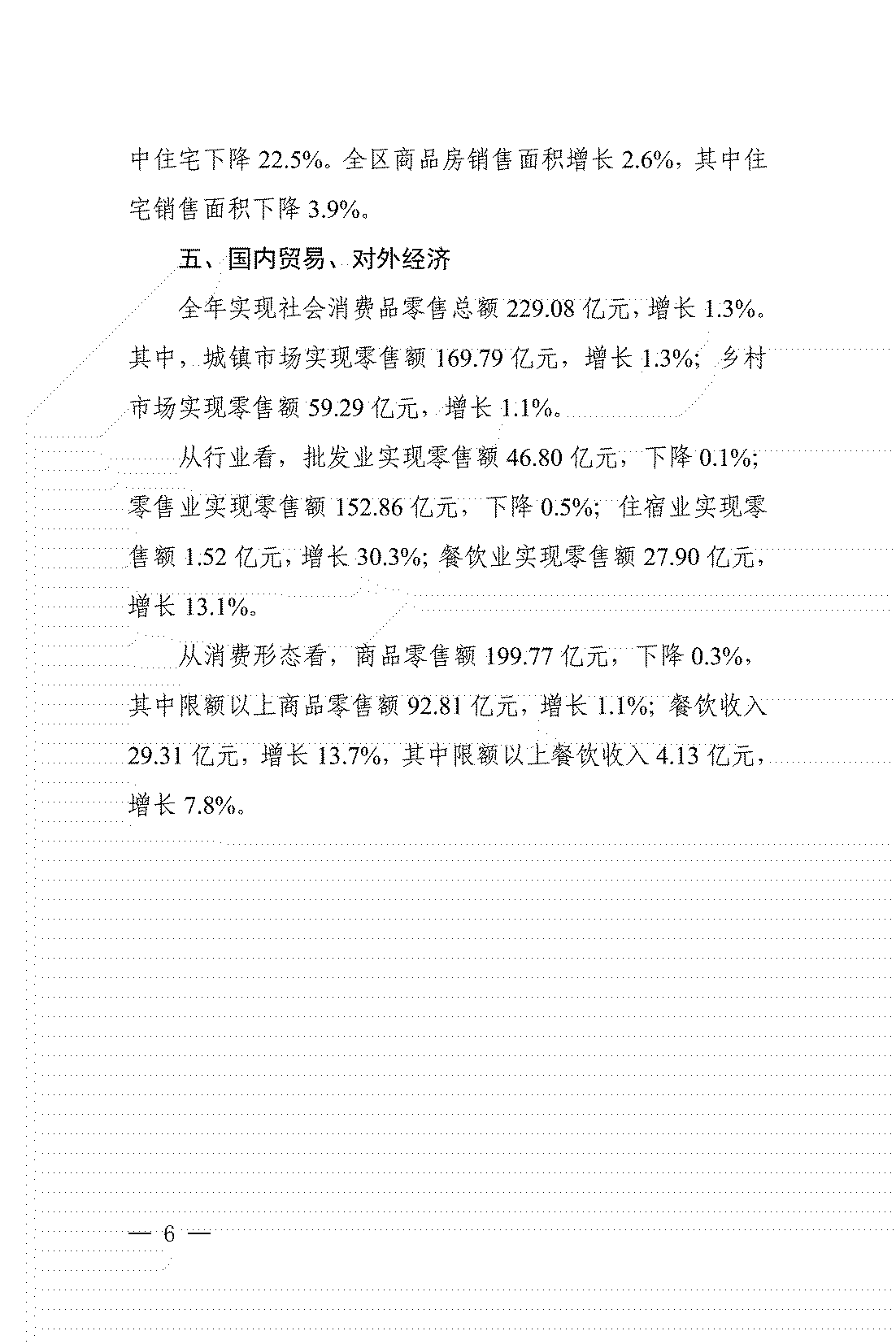 中住宅下降 22.5%。全区商品房销售面积增长 2.6%，其中住宅销售面积下降 3.9%。

五、国内贸易、对外经济

全年实现社会消费品零售总额 229.08 亿元，增长 1.3%。其中，城镇市场实现零售额 169.79 亿元，增长 1.3%；乡村市场实现零售额 59.29 亿元，增长 1.1%。

从行业看，批发业实现零售额 46.80 亿元，下降 0.1%；零售业实现零售额 152.86 亿元，下降 0.5%；住宿业实现零售额 1.52 亿元，增长 30.3%；餐饮业实现零售额 27.90 亿元，增长 13.1%。

从消费形态看，商品零售额 199.77 亿元，下降 0.3%，其中限额以上商品零售额 92.81 亿元，增长 1.1%；餐饮收入 29.31 亿元，增长 13.7%，其中限额以上餐饮收入 4.13 亿元，增长 7.8%。

— 6 —